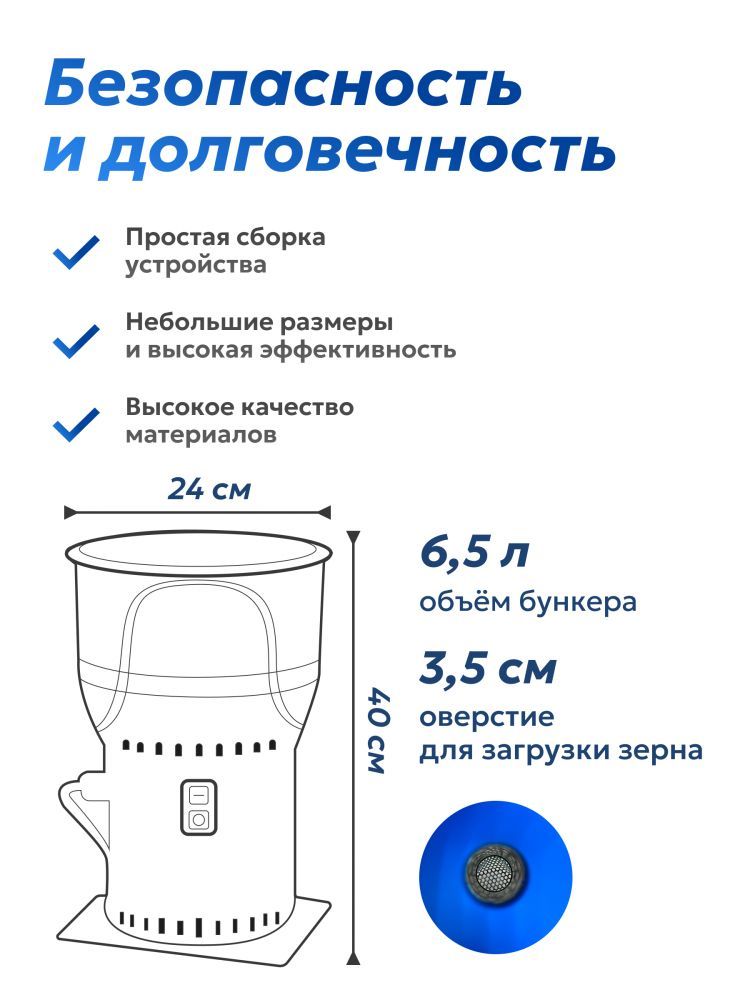 Безопасность и долговечность

Простая сборка устройства

Небольшие размеры и высокая эффективность

Высокое качество материалов

24 см

40 см

6,5 л
объём бункера

3,5 см
оверстие для загрузки зерна